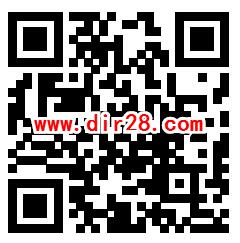 www.dir28.com